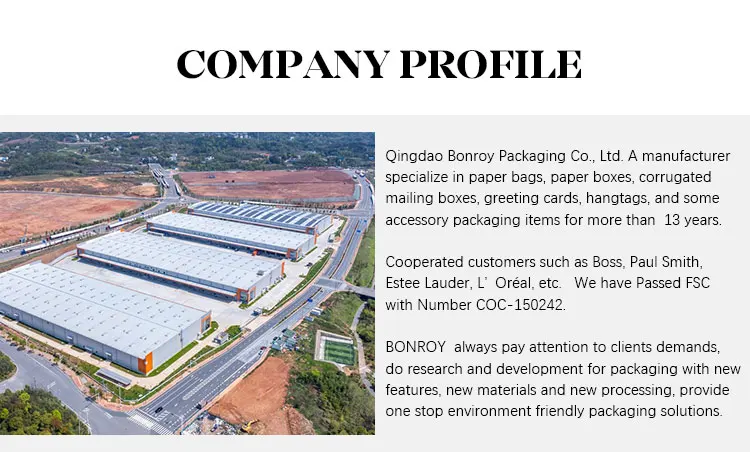 COMPANY PROFILE

Qingdao Bonroy Packaging Co., Ltd. A manufacturer specialize in paper bags, paper boxes, corrugated mailing boxes, greeting cards, hangtags, and some accessory packaging items for more than 13 years.

Cooperated customers such as Boss, Paul Smith, Estee Lauder, L' Oréal, etc. We have Passed FSC with Number COC-150242.

BONROY always pay attention to clients demands, do research and development for packaging with new features, new materials and new processing, provide one stop environment friendly packaging solutions.